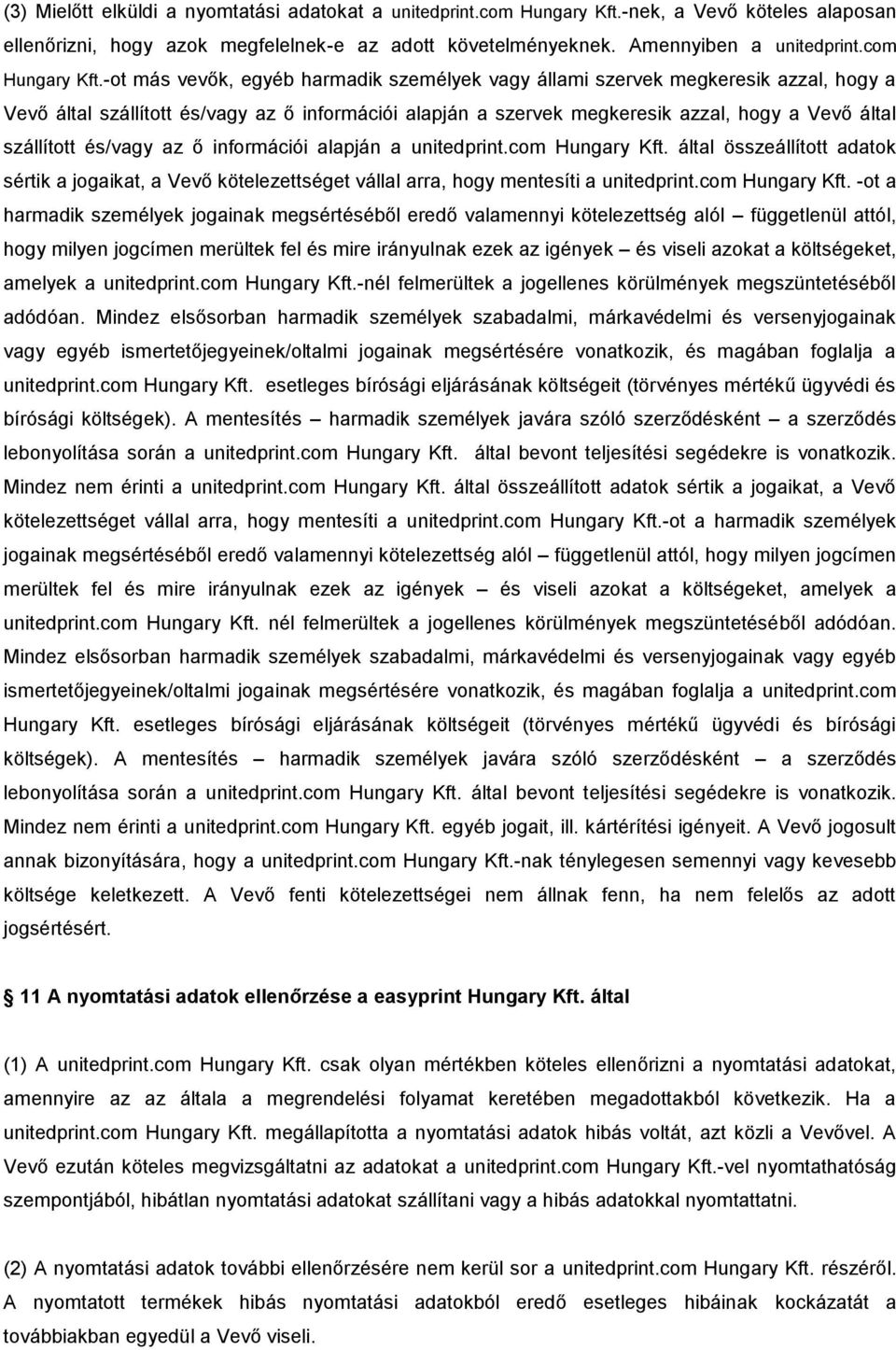 (3) Mielőtt elküldi a nyomtatási adatokat a unitedprint.com Hungary Kft.-nek, a Vevő köteles alaposan ellenőrizni, hogy azok megfelelnek-e az adott követelményeknek. Amennyiben a unitedprint.com Hungary Kft.-ot más vevők, egyéb harmadik személyek vagy állami szervek megkeresik azzal, hogy a Vevő által szállított és/vagy az ő információi alapján a szervek megkeresik azzal, hogy a Vevő által szállított és/vagy az ő információi alapján a unitedprint.com Hungary Kft. által összeállított adatok sértik a jogaikat, a Vevő kötelezettséget vállal arra, hogy mentesíti a unitedprint.com Hungary Kft. -ot a harmadik személyek jogainak megsértéséből eredő valamennyi kötelezettség alól – függetlenül attól, hogy milyen jogcímen merültek fel és mire irányulnak ezek az igények – és viseli azokat a költségeket, amelyek a unitedprint.com Hungary Kft.-nél felmerültek a jogellenes körülmények megszüntetéséből adódóan. Mindez elsősorban harmadik személyek szabadalmi, márkavédelmi és versenyjogainak vagy egyéb ismertetőjegyeinek/oltalmi jogainak megsértésére vonatkozik, és magában foglalja a unitedprint.com Hungary Kft. esetleges bírósági eljárásának költségeit (törvényes mértékű ügyvédi és bírósági költségek). A mentesítés – harmadik személyek javára szóló szerződésként – a szerződés lebonyolítása során a unitedprint.com Hungary Kft. által bevont teljesítési segédekre is vonatkozik. Mindez nem érinti a unitedprint.com Hungary Kft. által összeállított adatok sértik a jogaikat, a Vevő kötelezettséget vállal arra, hogy mentesíti a unitedprint.com Hungary Kft.-ot a harmadik személyek jogainak megsértéséből eredő valamennyi kötelezettség alól – függetlenül attól, hogy milyen jogcímen merültek fel és mire irányulnak ezek az igények – és viseli azokat a költségeket, amelyek a unitedprint.com Hungary Kft. nél felmerültek a jogellenes körülmények megszüntetéséből adódóan. Mindez elsősorban harmadik személyek szabadalmi, márkavédelmi és versenyjogainak vagy egyéb ismertetőjegyeinek/oltalmi jogainak megsértésére vonatkozik, és magában foglalja a unitedprint.com Hungary Kft. esetleges bírósági eljárásának költségeit (törvényes mértékű ügyvédi és bírósági költségek). A mentesítés – harmadik személyek javára szóló szerződésként – a szerződés lebonyolítása során a unitedprint.com Hungary Kft. által bevont teljesítési segédekre is vonatkozik. Mindez nem érinti a unitedprint.com Hungary Kft. egyéb jogait, ill. kártérítési igényeit. A Vevő jogosult annak bizonyítására, hogy a unitedprint.com Hungary Kft.-nak ténylegesen semennyi vagy kevesebb költsége keletkezett. A Vevő fenti kötelezettségei nem állnak fenn, ha nem felelős az adott jogsértésért.

11 A nyomtatási adatok ellenőrzése a easyprint Hungary Kft. által

(1) A unitedprint.com Hungary Kft. csak olyan mértékben köteles ellenőrizni a nyomtatási adatokat, amennyire az az általa a megrendelési folyamat keretében megadottakból következik. Ha a unitedprint.com Hungary Kft. megállapította a nyomtatási adatok hibás voltát, azt közli a Vevővel. A Vevő ezután köteles megvizsgáltatni az adatokat a unitedprint.com Hungary Kft.-vel nyomtathatóság szempontjából, hibátlan nyomtatási adatokat szállítani vagy a hibás adatokkal nyomtattatni.

(2) A nyomtatási adatok további ellenőrzésére nem kerül sor a unitedprint.com Hungary Kft. részéről. A nyomtatott termékek hibás nyomtatási adatokból eredő esetleges hibáinak kockázatát a továbbiakban egyedül a Vevő viseli.